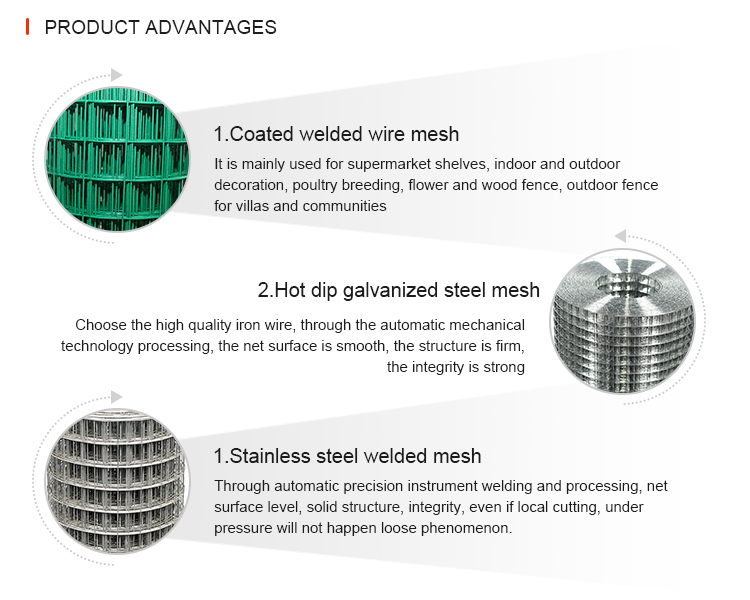 PRODUCT ADVANTAGES

1.Coated welded wire mesh

It is mainly used for supermarket shelves, indoor and outdoor decoration, poultry breeding, flower and wood fence, outdoor fence for villas and communities

2.Hot dip galvanized steel mesh

Choose the high quality iron wire, through the automatic mechanical technology processing, the net surface is smooth, the structure is firm, the integrity is strong

1.Stainless steel welded mesh

Through automatic precision instrument welding and processing, net surface level, solid structure, integrity, even if local cutting, under pressure will not happen loose phenomenon.